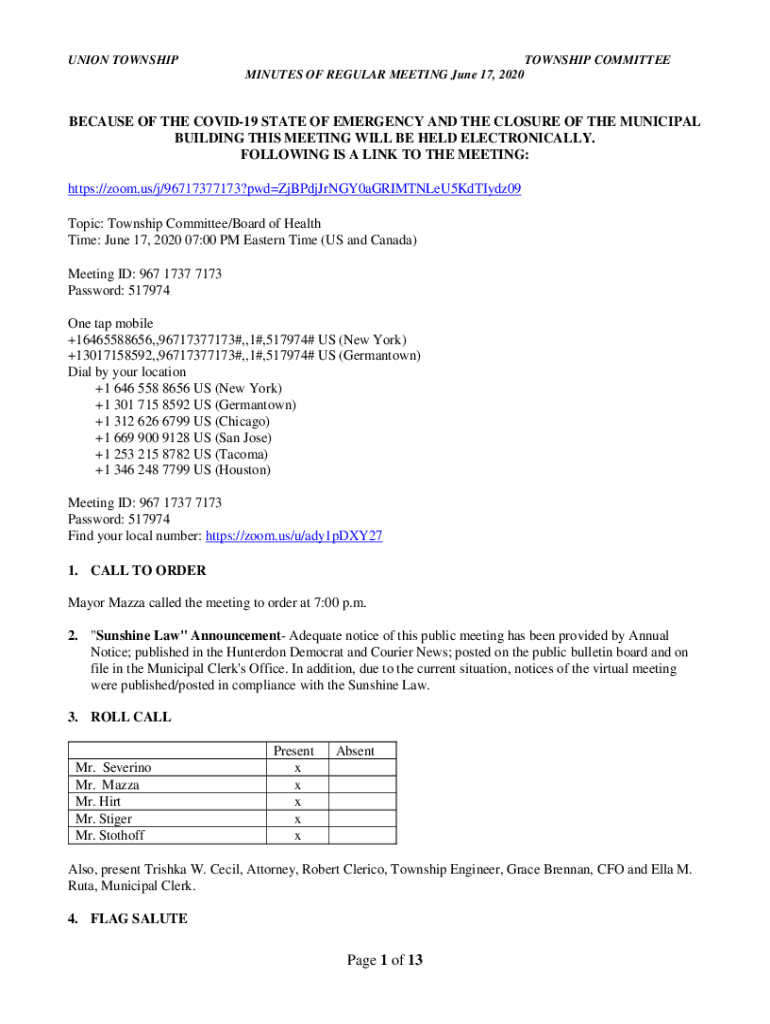 UNION TOWNSHIP TOWNSHIP COMMITTEE
MINUTES OF REGULAR MEETING June 17, 2020

BECAUSE OF THE COVID-19 STATE OF EMERGENCY AND THE CLOSURE OF THE MUNICIPAL BUILDING THIS MEETING WILL BE HELD ELECTRONICALLY.
FOLLOWING IS A LINK TO THE MEETING:

https://zoom.us/j/96717377173?pwd=ZjBPdjJrNGY0aGRIMTNLeU5KdTIydz09

Topic: Township Committee/Board of Health
Time: June 17, 2020 07:00 PM Eastern Time (US and Canada)

Meeting ID: 967 1737 7173
Password: 517974

One tap mobile
+16465588656,,96717377173#,,1#,517974# US (New York)
+13017158592,,96717377173#,,1#,517974# US (Germantown)
Dial by your location
+1 646 558 8656 US (New York)
+1 301 715 8592 US (Germantown)
+1 312 626 6799 US (Chicago)
+1 669 900 9128 US (San Jose)
+1 253 215 8782 US (Tacoma)
+1 346 248 7799 US (Houston)

Meeting ID: 967 1737 7173
Password: 517974
Find your local number: https://zoom.us/u/ady1pDXY27

1. CALL TO ORDER

Mayor Mazza called the meeting to order at 7:00 p.m.

2. "Sunshine Law" Announcement- Adequate notice of this public meeting has been provided by Annual Notice; published in the Hunterdon Democrat and Courier News; posted on the public bulletin board and on file in the Municipal Clerk's Office. In addition, due to the current situation, notices of the virtual meeting were published/posted in compliance with the Sunshine Law.

3. ROLL CALL

| | Present | Absent |
|---|---|---|
| Mr. Severino | x | |
| Mr. Mazza | x | |
| Mr. Hirt | x | |
| Mr. Stiger | x | |
| Mr. Stothoff | x | |

Also, present Trishka W. Cecil, Attorney, Robert Clerico, Township Engineer, Grace Brennan, CFO and Ella M. Ruta, Municipal Clerk.

4. FLAG SALUTE

Page 1 of 13